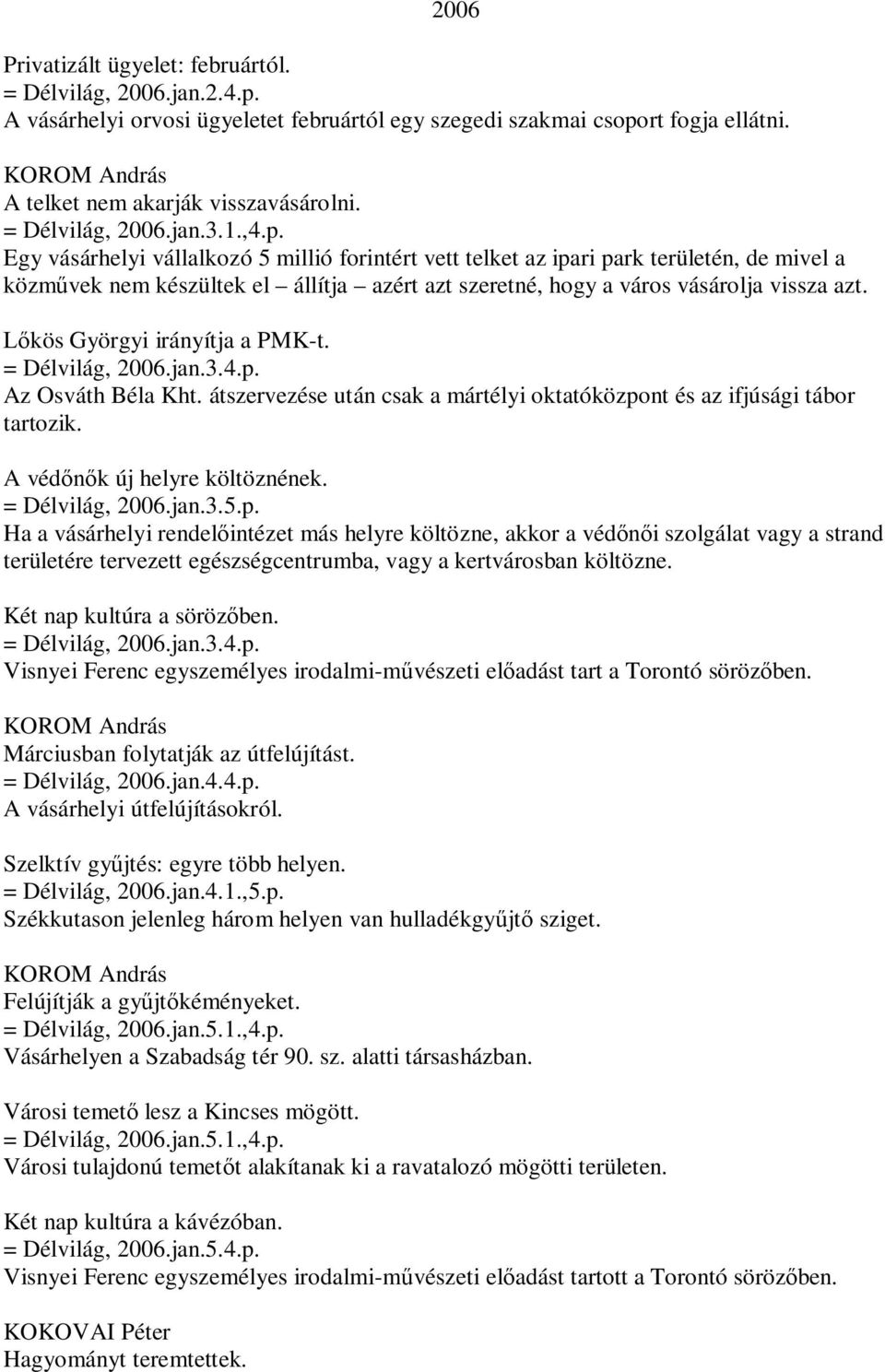 2006

Privatizált ügyelet: februártól.
= Délvilág, 2006.jan.2.4.p.
A vásárhelyi orvosi ügyeletet februártól egy szegedi szakmai csoport fogja ellátni.

KOROM András
A telket nem akarják visszavásárolni.
= Délvilág, 2006.jan.3.1.,4.p.
Egy vásárhelyi vállalkozó 5 millió forintért vett telket az ipari park területén, de mivel a közművek nem készültek el – állítja – azért azt szeretné, hogy a város vásárolja vissza azt.

Lőkös Györgyi irányítja a PMK-t.
= Délvilág, 2006.jan.3.4.p.
Az Osváth Béla Kht. átszervezése után csak a mártélyi oktatóközpont és az ifjúsági tábor tartozik.

A védőnők új helyre költöznének.
= Délvilág, 2006.jan.3.5.p.
Ha a vásárhelyi rendelőintézet más helyre költözne, akkor a védőnői szolgálat vagy a strand területére tervezett egészségcentrumba, vagy a kertvárosban költözne.

Két nap kultúra a sörözőben.
= Délvilág, 2006.jan.3.4.p.
Visnyei Ferenc egyszemélyes irodalmi-művészeti előadást tart a Torontó sörözőben.

KOROM András
Márciusban folytatják az útfelújítást.
= Délvilág, 2006.jan.4.4.p.
A vásárhelyi útfelújításokról.

Szelktív gyűjtés: egyre több helyen.
= Délvilág, 2006.jan.4.1.,5.p.
Székkutason jelenleg három helyen van hulladékgyűjtő sziget.

KOROM András
Felújítják a gyűjtőkéményeket.
= Délvilág, 2006.jan.5.1.,4.p.
Vásárhelyen a Szabadság tér 90. sz. alatti társasházban.

Városi temető lesz a Kincses mögött.
= Délvilág, 2006.jan.5.1.,4.p.
Városi tulajdonú temetőt alakítanak ki a ravatalozó mögötti területen.

Két nap kultúra a kávézóban.
= Délvilág, 2006.jan.5.4.p.
Visnyei Ferenc egyszemélyes irodalmi-művészeti előadást tartott a Torontó sörözőben.

KOKOVAI Péter
Hagyományt teremtettek.